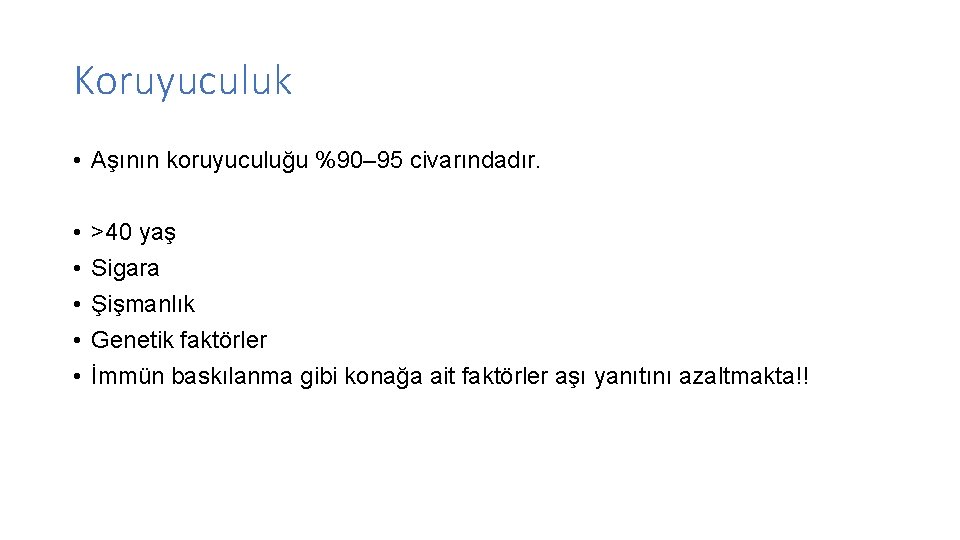 Koruyuculuk

• Aşının koruyuculuğu %90–95 civarındadır.

• >40 yaş
• Sigara
• Şişmanlık
• Genetik faktörler
• İmmün baskılanma gibi konağa ait faktörler aşı yanıtını azaltmakta!!